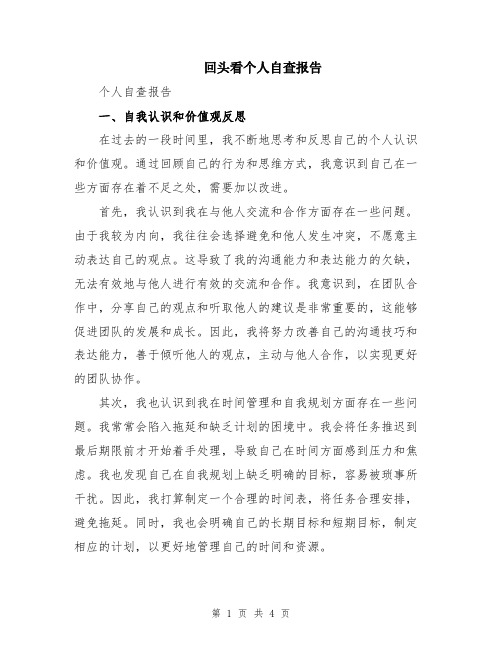 回头看个人自查报告

个人自查报告

一、自我认识和价值观反思

在过去的一段时间里，我不断地思考和反思自己的个人认识和价值观。通过回顾自己的行为和思维方式，我意识到自己在一些方面存在着不足之处，需要加以改进。

首先，我认识到我在与他人交流和合作方面存在一些问题。由于我较为内向，我往往会选择避免和他人发生冲突，不愿意主动表达自己的观点。这导致了我的沟通能力和表达能力的欠缺，无法有效地与他人进行有效的交流和合作。我意识到，在团队合作中，分享自己的观点和听取他人的建议是非常重要的，这能够促进团队的发展和成长。因此，我将努力改善自己的沟通技巧和表达能力，善于倾听他人的观点，主动与他人合作，以实现更好的团队协作。

其次，我也认识到我在时间管理和自我规划方面存在一些问题。我常常会陷入拖延和缺乏计划的困境中。我会将任务推迟到最后期限前才开始着手处理，导致自己在时间方面感到压力和焦虑。我也发现自己在自我规划上缺乏明确的目标，容易被琐事所干扰。因此，我打算制定一个合理的时间表，将任务合理安排，避免拖延。同时，我也会明确自己的长期目标和短期目标，制定相应的计划，以更好地管理自己的时间和资源。

第 1 页 共 4 页